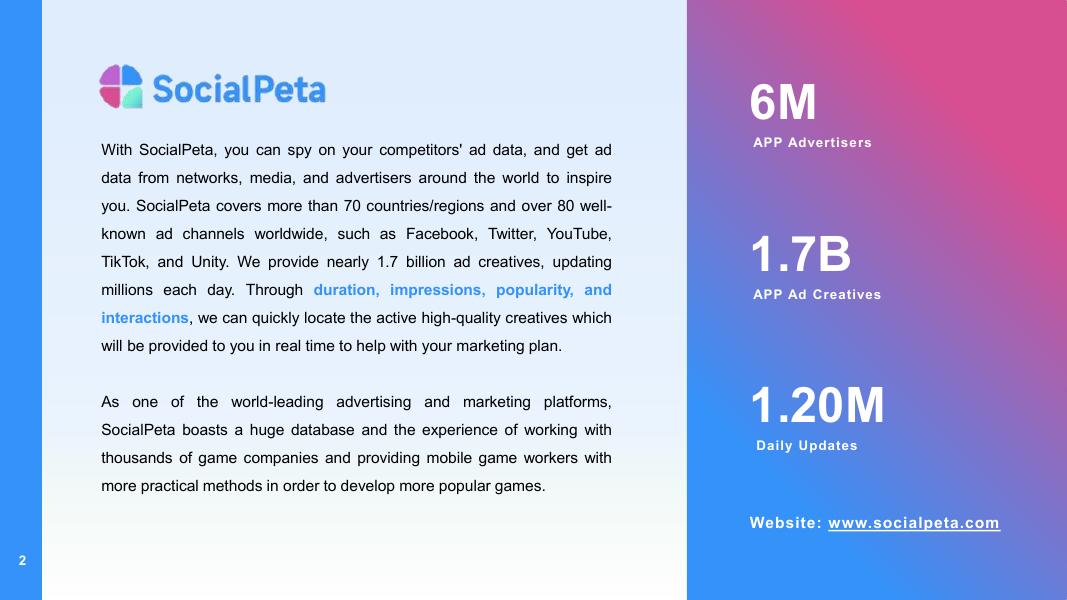 SocialPeta

With SocialPeta, you can spy on your competitors' ad data, and get ad data from networks, media, and advertisers around the world to inspire you. SocialPeta covers more than 70 countries/regions and over 80 well-known ad channels worldwide, such as Facebook, Twitter, YouTube, TikTok, and Unity. We provide nearly 1.7 billion ad creatives, updating millions each day. Through duration, impressions, popularity, and interactions, we can quickly locate the active high-quality creatives which will be provided to you in real time to help with your marketing plan.

As one of the world-leading advertising and marketing platforms, SocialPeta boasts a huge database and the experience of working with thousands of game companies and providing mobile game workers with more practical methods in order to develop more popular games.

2

6M
APP Advertisers

1.7B
APP Ad Creatives

1.20M
Daily Updates

Website: www.socialpeta.com